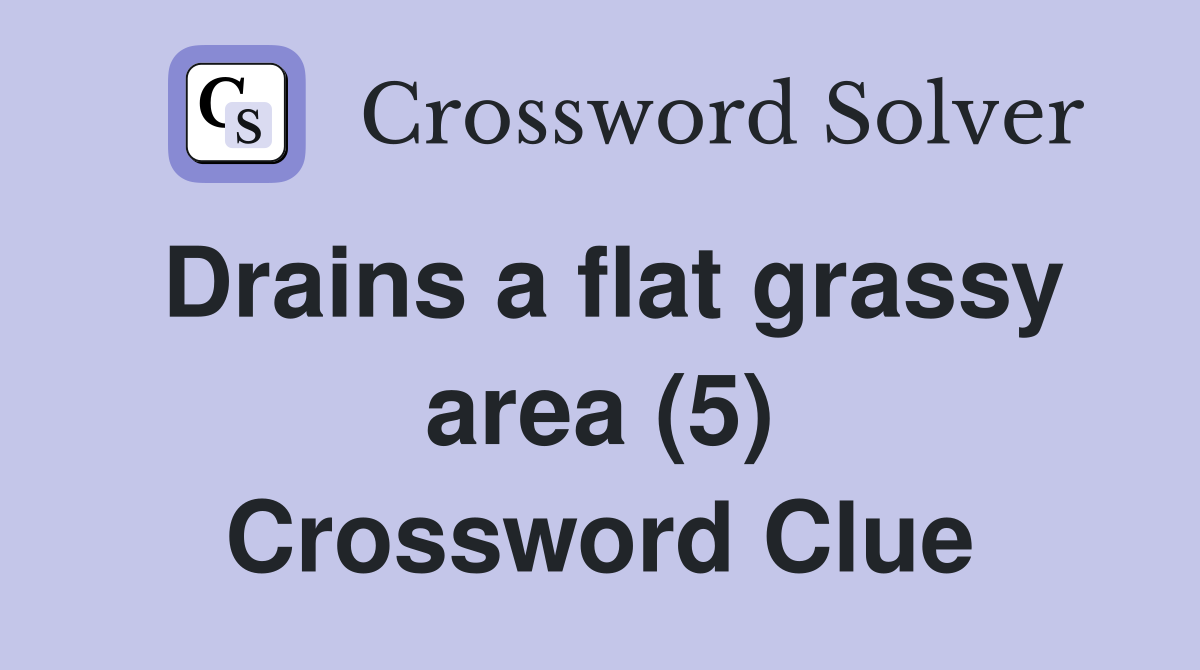 CS Crossword Solver

Drains a flat grassy area (5) Crossword Clue